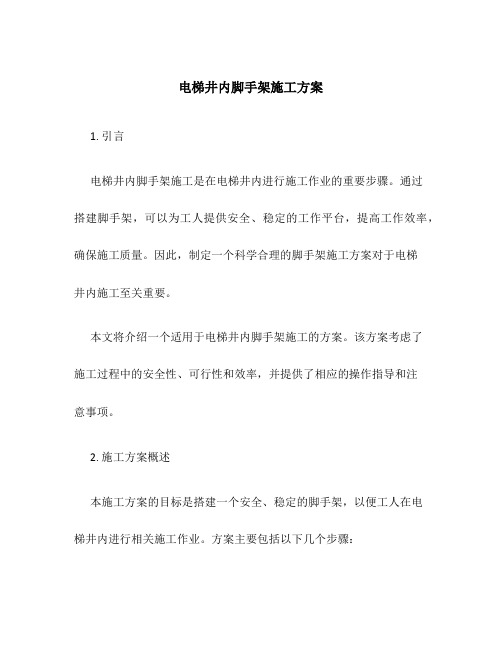 电梯井内脚手架施工方案

1. 引言

电梯井内脚手架施工是在电梯井内进行施工作业的重要步骤。通过搭建脚手架，可以为工人提供安全、稳定的工作平台，提高工作效率，确保施工质量。因此，制定一个科学合理的脚手架施工方案对于电梯井内施工至关重要。

本文将介绍一个适用于电梯井内脚手架施工的方案。该方案考虑了施工过程中的安全性、可行性和效率，并提供了相应的操作指导和注意事项。

2. 施工方案概述

本施工方案的目标是搭建一个安全、稳定的脚手架，以便工人在电梯井内进行相关施工作业。方案主要包括以下几个步骤：